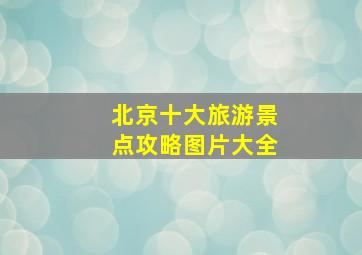 北京十大旅游景点攻略图片大全